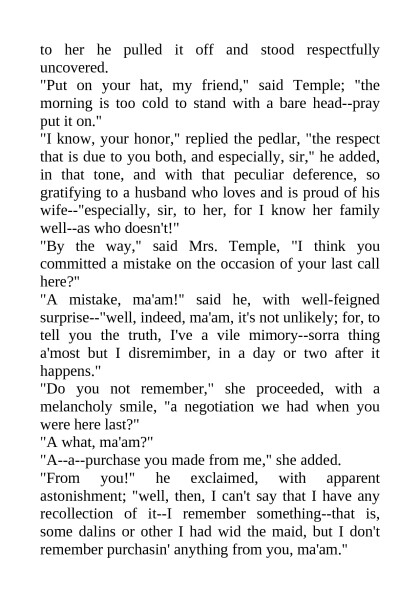 to her he pulled it off and stood respectfully uncovered.
"Put on your hat, my friend," said Temple; "the morning is too cold to stand with a bare head--pray put it on."
"I know, your honor," replied the pedlar, "the respect that is due to you both, and especially, sir," he added, in that tone, and with that peculiar deference, so gratifying to a husband who loves and is proud of his wife--"especially, sir, to her, for I know her family well--as who doesn't!"
"By the way," said Mrs. Temple, "I think you committed a mistake on the occasion of your last call here?"
"A mistake, ma'am!" said he, with well-feigned surprise--"well, indeed, ma'am, it's not unlikely; for, to tell you the truth, I've a vile mimory--sorra thing a'most but I disremimber, in a day or two after it happens."
"Do you not remember," she proceeded, with a melancholy smile, "a negotiation we had when you were here last?"
"A what, ma'am?"
"A--a--purchase you made from me," she added.
"From you!" he exclaimed, with apparent astonishment; "well, then, I can't say that I have any recollection of it--I remember something--that is, some dalins or other I had wid the maid, but I don't remember purchasin' anything from you, ma'am."